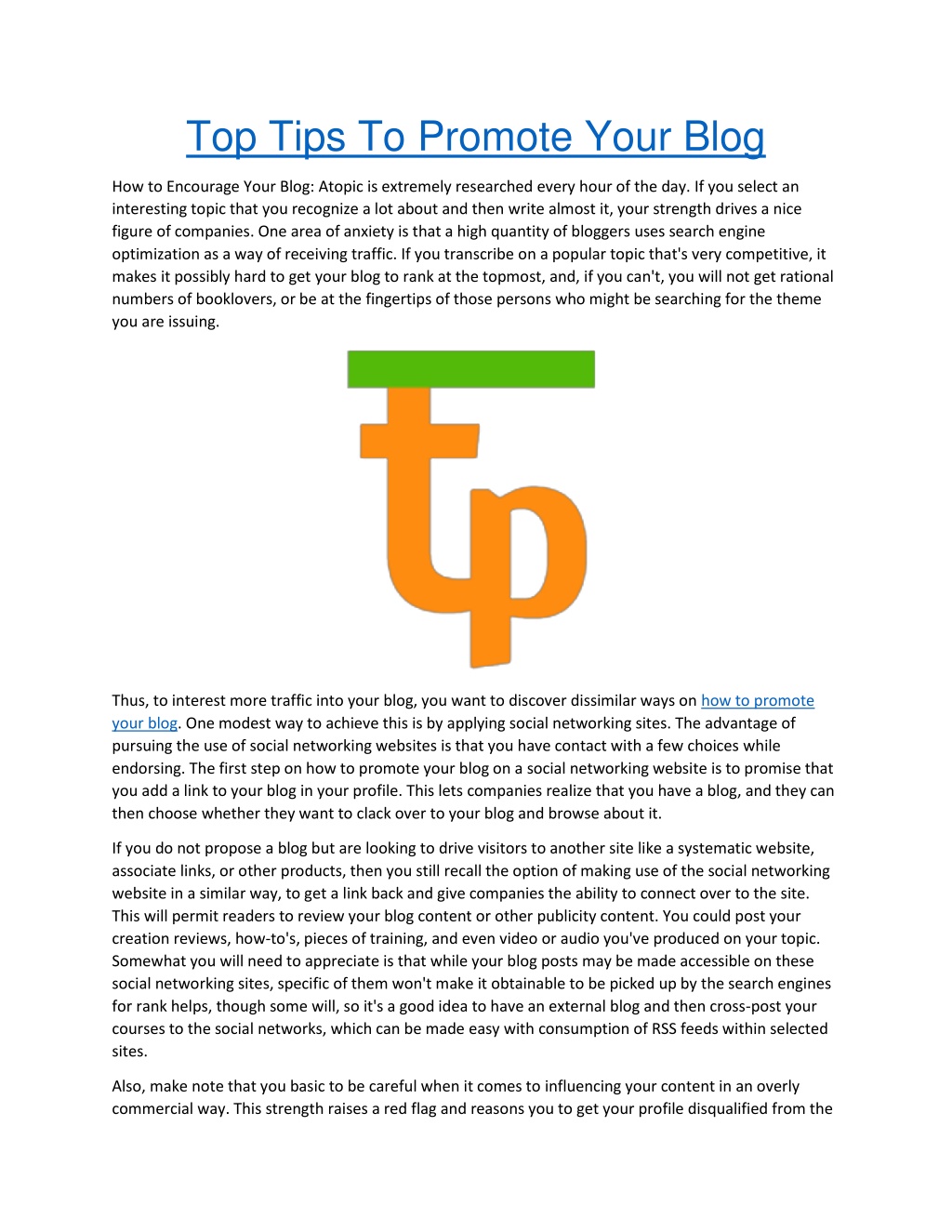 Top Tips To Promote Your Blog

How to Encourage Your Blog: Atopic is extremely researched every hour of the day. If you select an interesting topic that you recognize a lot about and then write almost it, your strength drives a nice figure of companies. One area of anxiety is that a high quantity of bloggers uses search engine optimization as a way of receiving traffic. If you transcribe on a popular topic that's very competitive, it makes it possibly hard to get your blog to rank at the topmost, and, if you can't, you will not get rational numbers of booklovers, or be at the fingertips of those persons who might be searching for the theme you are issuing.

tp

Thus, to interest more traffic into your blog, you want to discover dissimilar ways on how to promote your blog. One modest way to achieve this is by applying social networking sites. The advantage of pursuing the use of social networking websites is that you have contact with a few choices while endorsing. The first step on how to promote your blog on a social networking website is to promise that you add a link to your blog in your profile. This lets companies realize that you have a blog, and they can then choose whether they want to clack over to your blog and browse about it.

If you do not propose a blog but are looking to drive visitors to another site like a systematic website, associate links, or other products, then you still recall the option of making use of the social networking website in a similar way, to get a link back and give companies the ability to connect over to the site. This will permit readers to review your blog content or other publicity content. You could post your creation reviews, how-to's, pieces of training, and even video or audio you've produced on your topic. Somewhat you will need to appreciate is that while your blog posts may be made accessible on these social networking sites, specific of them won't make it obtainable to be picked up by the search engines for rank helps, though some will, so it's a good idea to have an external blog and then cross-post your courses to the social networks, which can be made easy with consumption of RSS feeds within selected sites.

Also, make note that you basic to be careful when it comes to influencing your content in an overly commercial way. This strength raises a red flag and reasons you to get your profile disqualified from the